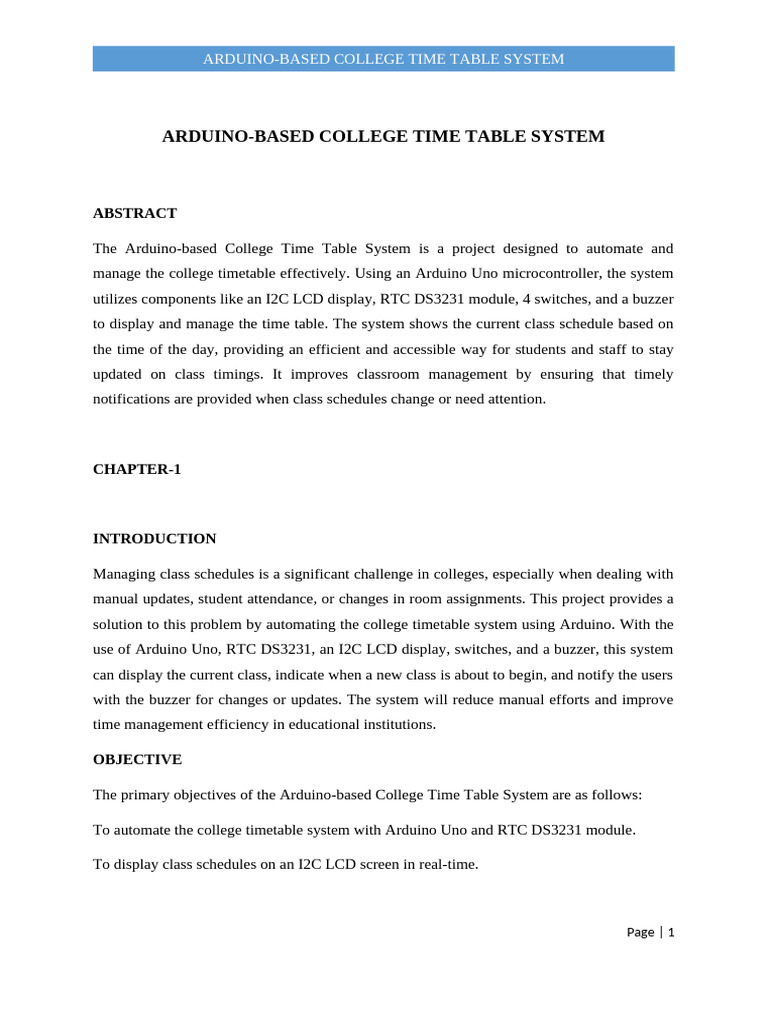 ARDUINO-BASED COLLEGE TIME TABLE SYSTEM

ARDUINO-BASED COLLEGE TIME TABLE SYSTEM

ABSTRACT

The Arduino-based College Time Table System is a project designed to automate and manage the college timetable effectively. Using an Arduino Uno microcontroller, the system utilizes components like an I2C LCD display, RTC DS3231 module, 4 switches, and a buzzer to display and manage the time table. The system shows the current class schedule based on the time of the day, providing an efficient and accessible way for students and staff to stay updated on class timings. It improves classroom management by ensuring that timely notifications are provided when class schedules change or need attention.

CHAPTER-1

INTRODUCTION

Managing class schedules is a significant challenge in colleges, especially when dealing with manual updates, student attendance, or changes in room assignments. This project provides a solution to this problem by automating the college timetable system using Arduino. With the use of Arduino Uno, RTC DS3231, an I2C LCD display, switches, and a buzzer, this system can display the current class, indicate when a new class is about to begin, and notify the users with the buzzer for changes or updates. The system will reduce manual efforts and improve time management efficiency in educational institutions.

OBJECTIVE

The primary objectives of the Arduino-based College Time Table System are as follows:

To automate the college timetable system with Arduino Uno and RTC DS3231 module.

To display class schedules on an I2C LCD screen in real-time.

Page | 1